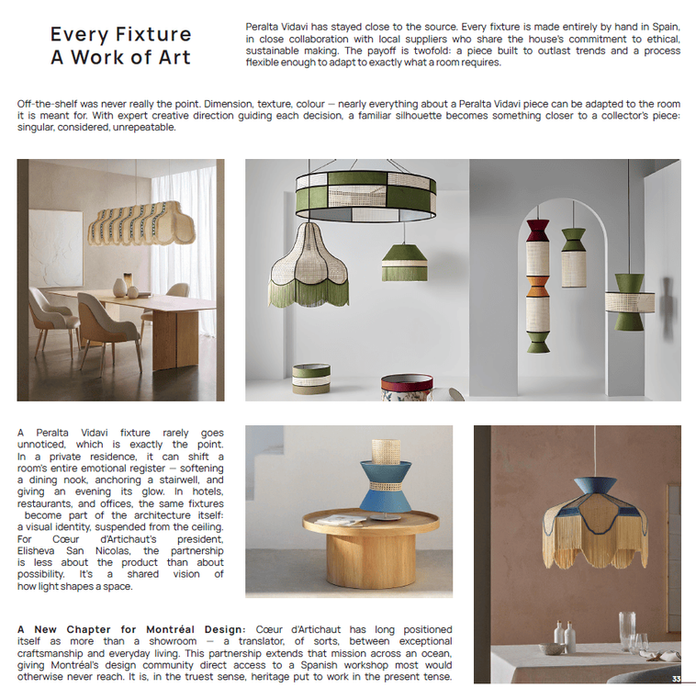 Every Fixture
A Work of Art

Peralta Vidavi has stayed close to the source. Every fixture is made entirely by hand in Spain, in close collaboration with local suppliers who share the house's commitment to ethical, sustainable making. The payoff is twofold: a piece built to outlast trends and a process flexible enough to adapt to exactly what a room requires.

Off-the-shelf was never really the point. Dimension, texture, colour — nearly everything about a Peralta Vidavi piece can be adapted to the room it is meant for. With expert creative direction guiding each decision, a familiar silhouette becomes something closer to a collector's piece: singular, considered, unrepeatable.

A Peralta Vidavi fixture rarely goes unnoticed, which is exactly the point. In a private residence, it can shift a room's entire emotional register — softening a dining nook, anchoring a stairwell, and giving an evening its glow. In hotels, restaurants, and offices, the same fixtures become part of the architecture itself: a visual identity, suspended from the ceiling. For Cœur d'Artichaut's president, Elisheva San Nicolas, the partnership is less about the product than about possibility. It's a shared vision of how light shapes a space.

A New Chapter for Montréal Design: Cœur d'Artichaut has long positioned itself as more than a showroom — a translator, of sorts, between exceptional craftsmanship and everyday living. This partnership extends that mission across an ocean, giving Montréal's design community direct access to a Spanish workshop most would otherwise never reach. It is, in the truest sense, heritage put to work in the present tense.

33